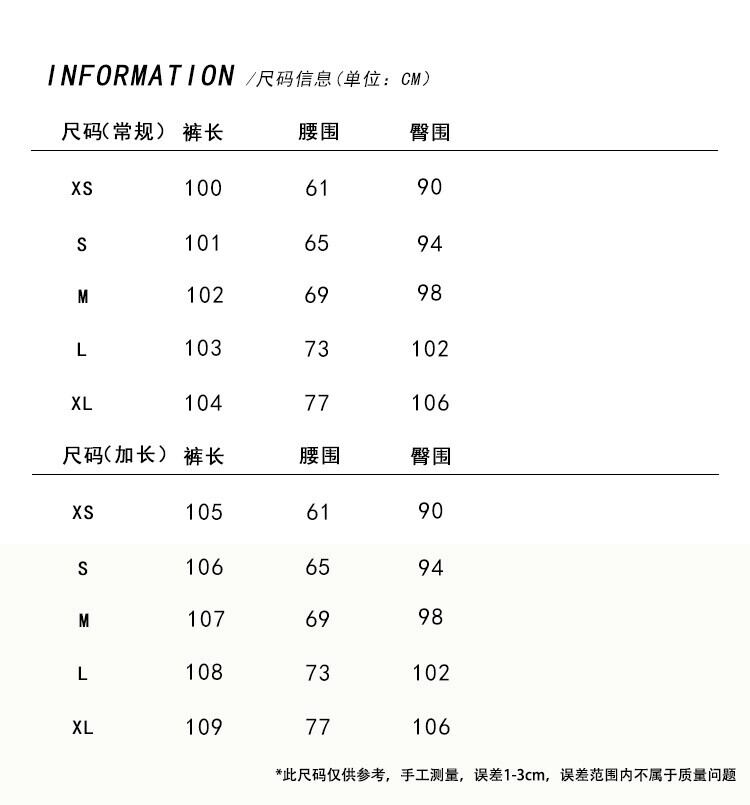 INFORMATION /尺码信息(单位：CM)

| 尺码(常规) | 裤长 | 腰围 | 臀围 |
|---|---|---|---|
| XS | 100 | 61 | 90 |
| S | 101 | 65 | 94 |
| M | 102 | 69 | 98 |
| L | 103 | 73 | 102 |
| XL | 104 | 77 | 106 |

| 尺码(加长) | 裤长 | 腰围 | 臀围 |
|---|---|---|---|
| XS | 105 | 61 | 90 |
| S | 106 | 65 | 94 |
| M | 107 | 69 | 98 |
| L | 108 | 73 | 102 |
| XL | 109 | 77 | 106 |

*此尺码仅供参考，手工测量，误差1-3cm，误差范围内不属于质量问题